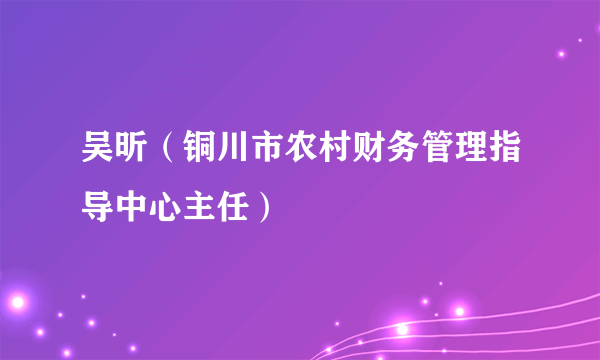 吴昕（铜川市农村财务管理指导中心主任）